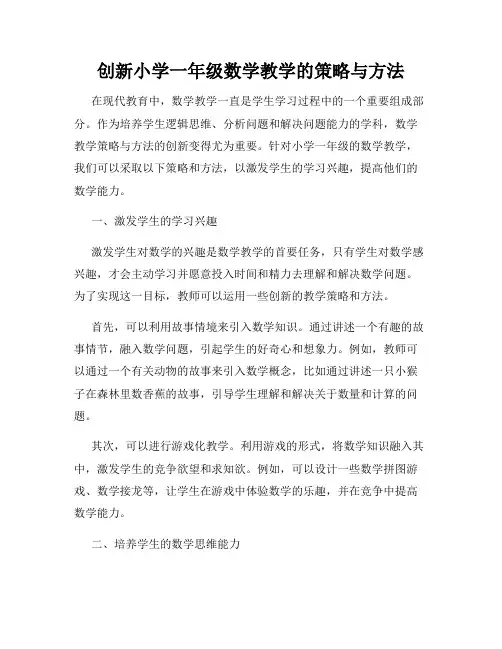 创新小学一年级数学教学的策略与方法

在现代教育中，数学教学一直是学生学习过程中的一个重要组成部分。作为培养学生逻辑思维、分析问题和解决问题能力的学科，数学教学策略与方法的创新变得尤为重要。针对小学一年级的数学教学，我们可以采取以下策略和方法，以激发学生的学习兴趣，提高他们的数学能力。

一、激发学生的学习兴趣

激发学生对数学的兴趣是数学教学的首要任务，只有学生对数学感兴趣，才会主动学习并愿意投入时间和精力去理解和解决数学问题。为了实现这一目标，教师可以运用一些创新的教学策略和方法。

首先，可以利用故事情境来引入数学知识。通过讲述一个有趣的故事情节，融入数学问题，引起学生的好奇心和想象力。例如，教师可以通过一个有关动物的故事来引入数学概念，比如通过讲述一只小猴子在森林里数香蕉的故事，引导学生理解和解决关于数量和计算的问题。

其次，可以进行游戏化教学。利用游戏的形式，将数学知识融入其中，激发学生的竞争欲望和求知欲。例如，可以设计一些数学拼图游戏、数学接龙等，让学生在游戏中体验数学的乐趣，并在竞争中提高数学能力。

二、培养学生的数学思维能力